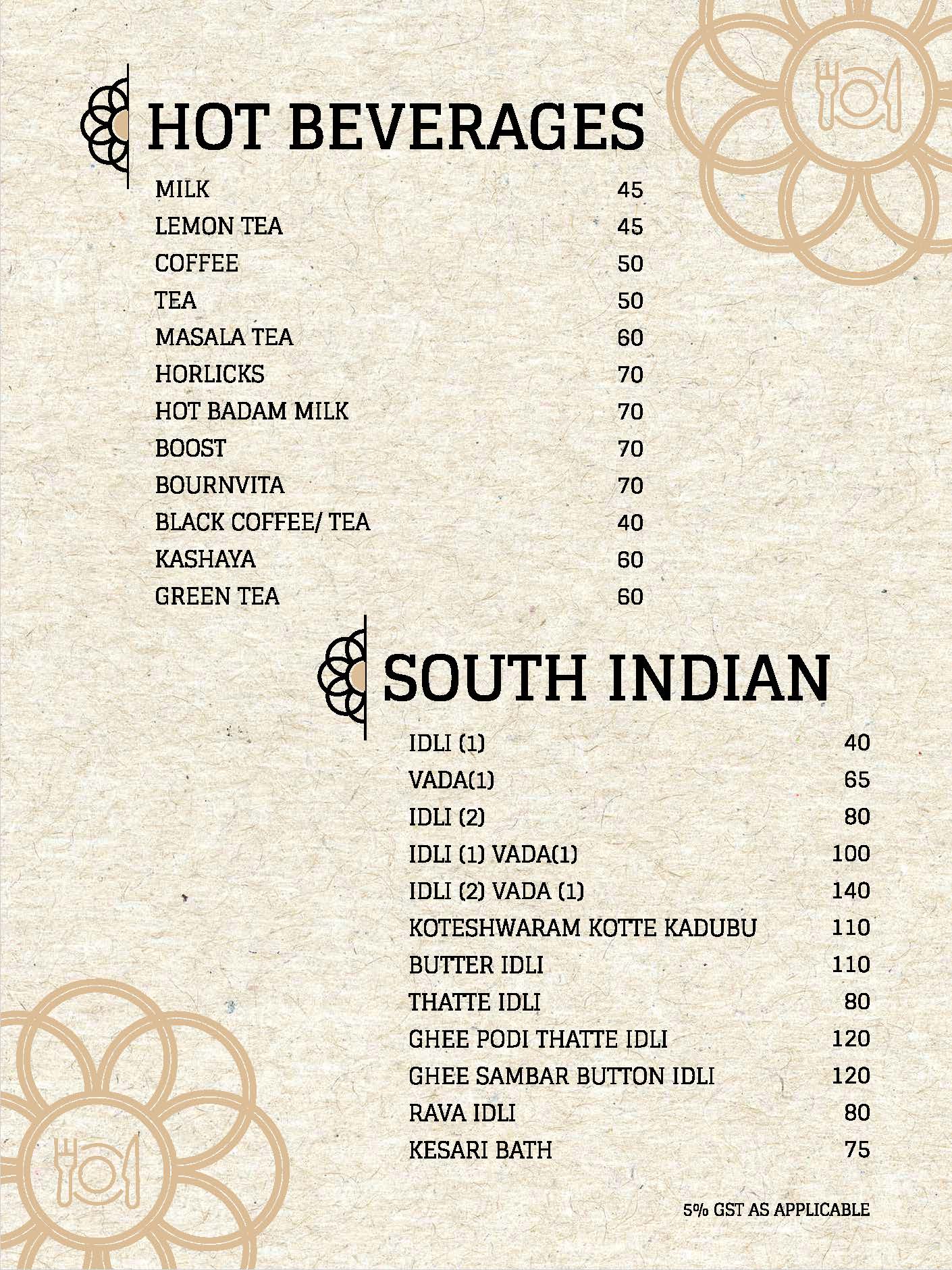 HOT BEVERAGES

| | |
|---|---|
| MILK | 45 |
| LEMON TEA | 45 |
| COFFEE | 50 |
| TEA | 50 |
| MASALA TEA | 60 |
| HORLICKS | 70 |
| HOT BADAM MILK | 70 |
| BOOST | 70 |
| BOURNVITA | 70 |
| BLACK COFFEE/ TEA | 40 |
| KASHAYA | 60 |
| GREEN TEA | 60 |

SOUTH INDIAN

| | |
|---|---|
| IDLI (1) | 40 |
| VADA(1) | 65 |
| IDLI (2) | 80 |
| IDLI (1) VADA(1) | 100 |
| IDLI (2) VADA (1) | 140 |
| KOTESHWARAM KOTTE KADUBU | 110 |
| BUTTER IDLI | 110 |
| THATTE IDLI | 80 |
| GHEE PODI THATTE IDLI | 120 |
| GHEE SAMBAR BUTTON IDLI | 120 |
| RAVA IDLI | 80 |
| KESARI BATH | 75 |

5% GST AS APPLICABLE